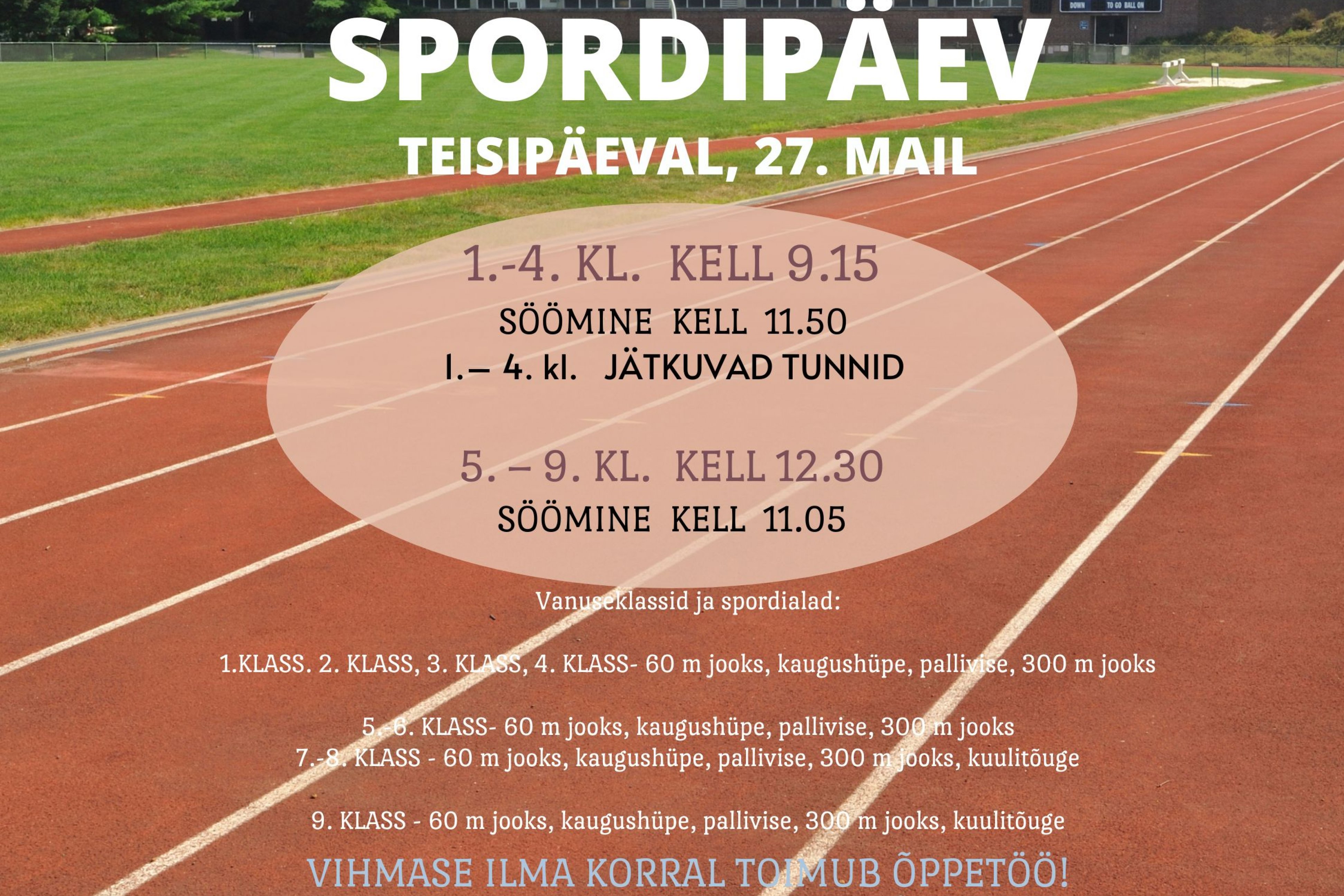 DOWN TO GO BALL ON

SPORDIPÄEV

TEISIPÄEVAL, 27. MAIL

1.-4. KL. KELL 9.15

SÖÖMINE KELL 11.50

1.– 4. kl. JÄTKUVAD TUNNID

5. – 9. KL. KELL 12.30

SÖÖMINE KELL 11.05

Vanuseklassid ja spordialad:

1.KLASS. 2. KLASS, 3. KLASS, 4. KLASS- 60 m jooks, kaugushüpe, pallivise, 300 m jooks

5.-6. KLASS- 60 m jooks, kaugushüpe, pallivise, 300 m jooks
7.-8. KLASS - 60 m jooks, kaugushüpe, pallivise, 300 m jooks, kuulitõuge

9. KLASS - 60 m jooks, kaugushüpe, pallivise, 300 m jooks, kuulitõuge

VIHMASE ILMA KORRAL TOIMUB ÕPPETÖÖ!